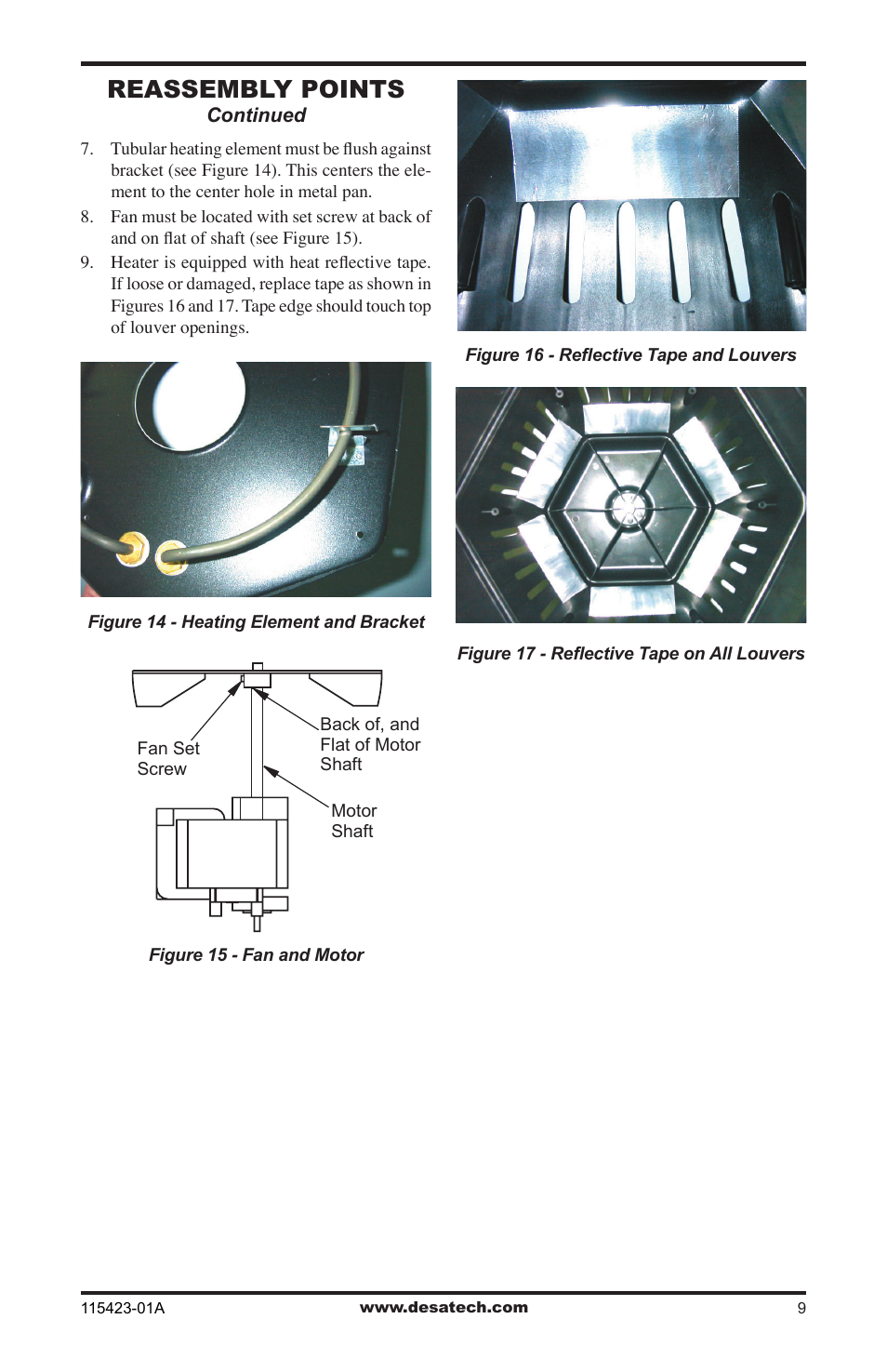 REASSEMBLY POINTS
Continued

7. Tubular heating element must be flush against bracket (see Figure 14). This centers the element to the center hole in metal pan.

8. Fan must be located with set screw at back of and on flat of shaft (see Figure 15).

9. Heater is equipped with heat reflective tape. If loose or damaged, replace tape as shown in Figures 16 and 17. Tape edge should touch top of louver openings.

Figure 14 - Heating Element and Bracket

Fan Set Screw

Back of, and Flat of Motor Shaft

Motor Shaft

Figure 15 - Fan and Motor

Figure 16 - Reflective Tape and Louvers

Figure 17 - Reflective Tape on All Louvers

115423-01A

www.desatech.com

9